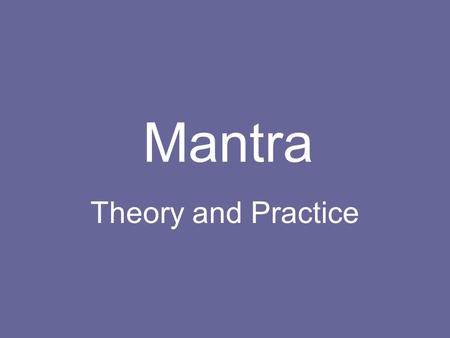 Mantra

Theory and Practice